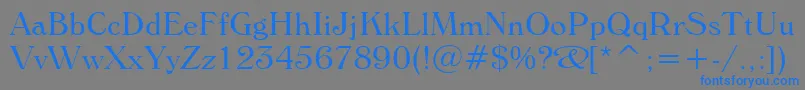 AaBbCcDdEeFfGgHhIiJjKkLlMmNnOoPpQqRrSsTtUu
VvWwXxYyZz1234567890(!@#$%?&[*^;=+-/.,:])
fontsforyou.com